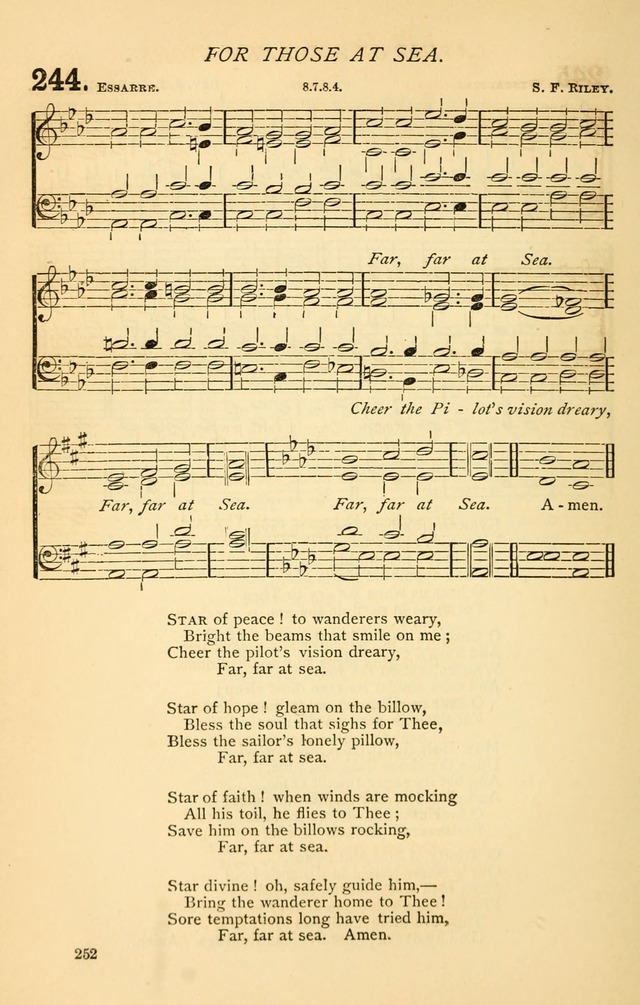 FOR THOSE AT SEA.

244. ESSARRE. 8.7.8.4. S. F. RILEY.

Far, far at Sea.

Cheer the Pi - lot's vision dreary,

Far, far at Sea. Far, far at Sea. A - men.

STAR of peace ! to wanderers weary,
Bright the beams that smile on me ;
Cheer the pilot's vision dreary,
Far, far at sea.

Star of hope ! gleam on the billow,
Bless the soul that sighs for Thee,
Bless the sailor's lonely pillow,
Far, far at sea.

Star of faith ! when winds are mocking
All his toil, he flies to Thee ;
Save him on the billows rocking,
Far, far at sea.

Star divine ! oh, safely guide him,—
Bring the wanderer home to Thee !
Sore temptations long have tried him,
Far, far at sea. Amen.

252